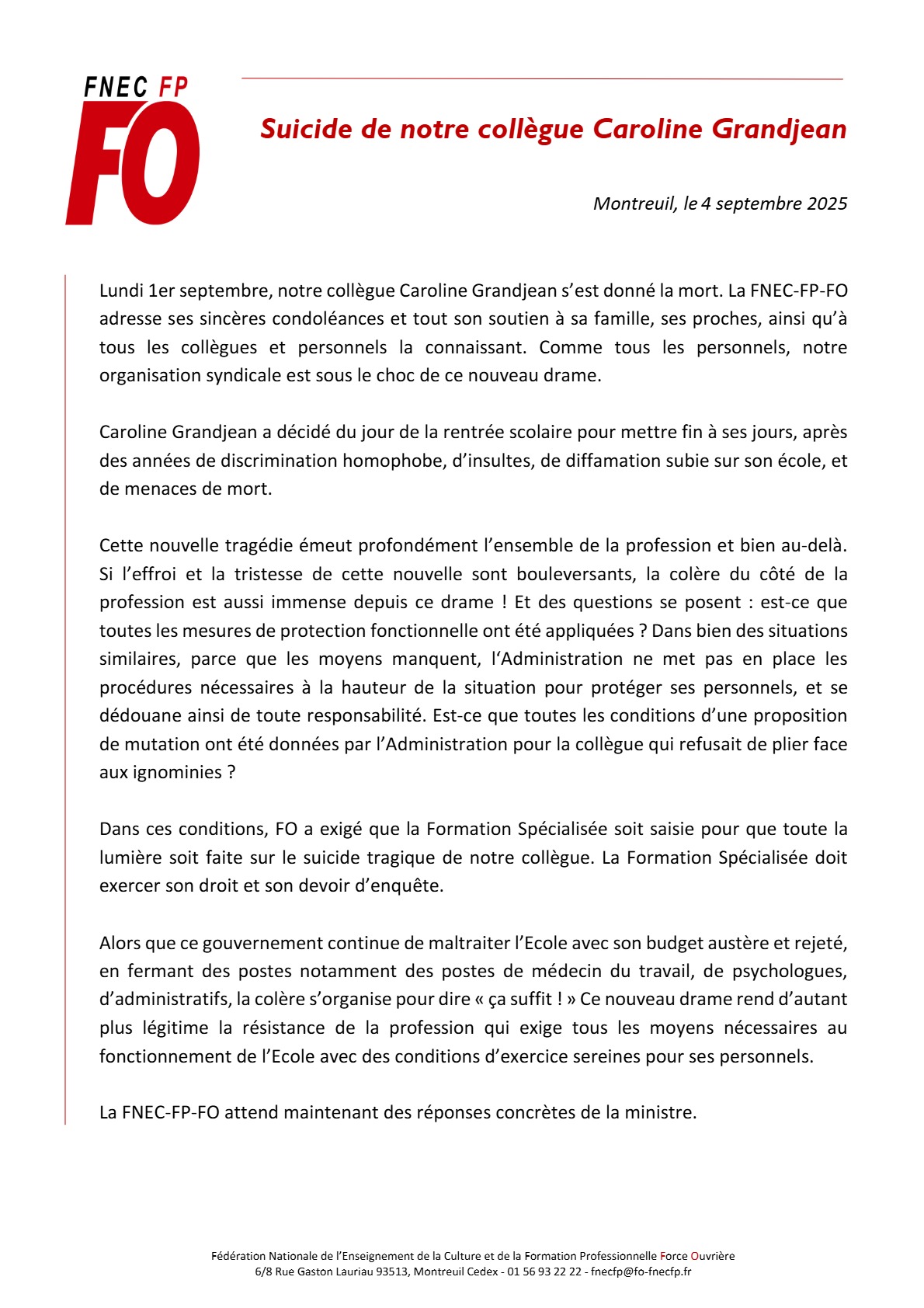 FNEC FP
FO

Suicide de notre collègue Caroline Grandjean

Montreuil, le 4 septembre 2025

Lundi 1er septembre, notre collègue Caroline Grandjean s'est donné la mort. La FNEC-FP-FO adresse ses sincères condoléances et tout son soutien à sa famille, ses proches, ainsi qu'à tous les collègues et personnels la connaissant. Comme tous les personnels, notre organisation syndicale est sous le choc de ce nouveau drame.

Caroline Grandjean a décidé du jour de la rentrée scolaire pour mettre fin à ses jours, après des années de discrimination homophobe, d'insultes, de diffamation subie sur son école, et de menaces de mort.

Cette nouvelle tragédie émeut profondément l'ensemble de la profession et bien au-delà. Si l'effroi et la tristesse de cette nouvelle sont bouleversants, la colère du côté de la profession est aussi immense depuis ce drame ! Et des questions se posent : est-ce que toutes les mesures de protection fonctionnelle ont été appliquées ? Dans bien des situations similaires, parce que les moyens manquent, l'Administration ne met pas en place les procédures nécessaires à la hauteur de la situation pour protéger ses personnels, et se dédouane ainsi de toute responsabilité. Est-ce que toutes les conditions d'une proposition de mutation ont été données par l'Administration pour la collègue qui refusait de plier face aux ignominies ?

Dans ces conditions, FO a exigé que la Formation Spécialisée soit saisie pour que toute la lumière soit faite sur le suicide tragique de notre collègue. La Formation Spécialisée doit exercer son droit et son devoir d'enquête.

Alors que ce gouvernement continue de maltraiter l'Ecole avec son budget austère et rejeté, en fermant des postes notamment des postes de médecin du travail, de psychologues, d'administratifs, la colère s'organise pour dire « ça suffit ! » Ce nouveau drame rend d'autant plus légitime la résistance de la profession qui exige tous les moyens nécessaires au fonctionnement de l'Ecole avec des conditions d'exercice sereines pour ses personnels.

La FNEC-FP-FO attend maintenant des réponses concrètes de la ministre.

Fédération Nationale de l'Enseignement de la Culture et de la Formation Professionnelle Force Ouvrière
6/8 Rue Gaston Lauriau 93513, Montreuil Cedex - 01 56 93 22 22 - fnecfp@fo-fnecfp.fr